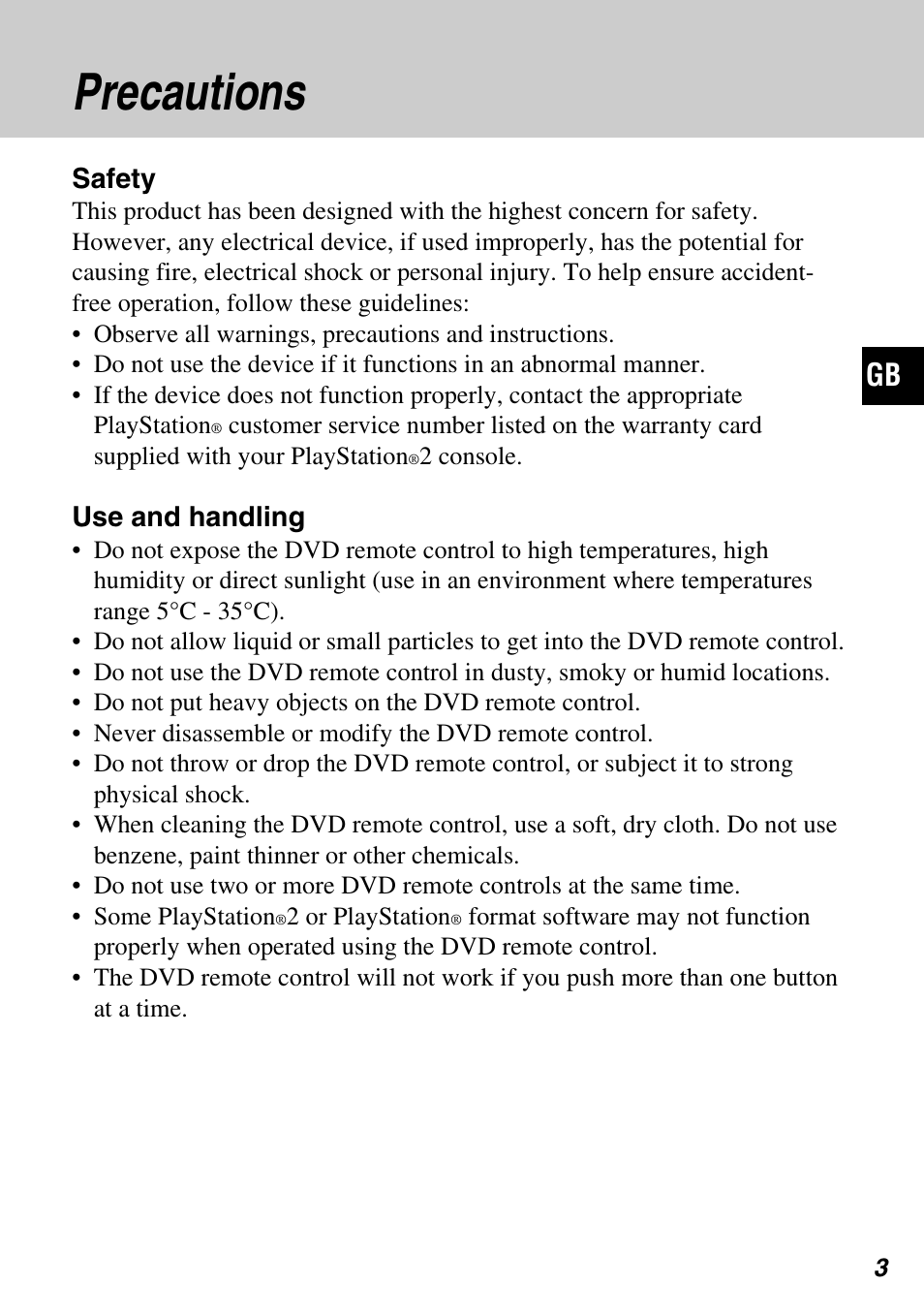 Precautions

Safety
This product has been designed with the highest concern for safety. However, any electrical device, if used improperly, has the potential for causing fire, electrical shock or personal injury. To help ensure accident-free operation, follow these guidelines:
• Observe all warnings, precautions and instructions.
• Do not use the device if it functions in an abnormal manner.
• If the device does not function properly, contact the appropriate PlayStation® customer service number listed on the warranty card supplied with your PlayStation®2 console.

GB

Use and handling
• Do not expose the DVD remote control to high temperatures, high humidity or direct sunlight (use in an environment where temperatures range 5°C - 35°C).
• Do not allow liquid or small particles to get into the DVD remote control.
• Do not use the DVD remote control in dusty, smoky or humid locations.
• Do not put heavy objects on the DVD remote control.
• Never disassemble or modify the DVD remote control.
• Do not throw or drop the DVD remote control, or subject it to strong physical shock.
• When cleaning the DVD remote control, use a soft, dry cloth. Do not use benzene, paint thinner or other chemicals.
• Do not use two or more DVD remote controls at the same time.
• Some PlayStation®2 or PlayStation® format software may not function properly when operated using the DVD remote control.
• The DVD remote control will not work if you push more than one button at a time.

3